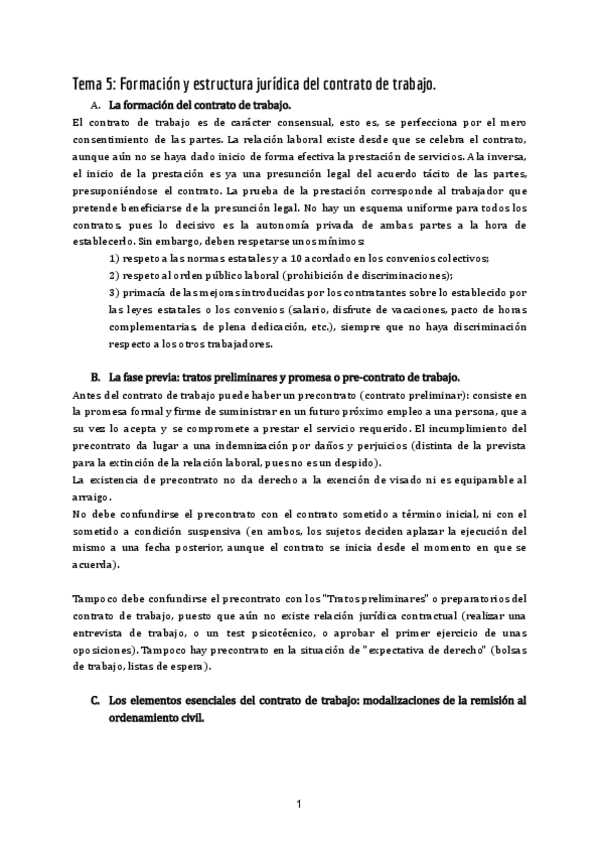 Tema 5: Formación y estructura jurídica del contrato de trabajo.

A. La formación del contrato de trabajo.

El contrato de trabajo es de carácter consensual, esto es, se perfecciona por el mero consentimiento de las partes. La relación laboral existe desde que se celebra el contrato, aunque aún no se haya dado inicio de forma efectiva la prestación de servicios. A la inversa, el inicio de la prestación es ya una presunción legal del acuerdo tácito de las partes, presuponiéndose el contrato. La prueba de la prestación corresponde al trabajador que pretende beneficiarse de la presunción legal. No hay un esquema uniforme para todos los contratos, pues lo decisivo es la autonomía privada de ambas partes a la hora de establecerlo. Sin embargo, deben respetarse unos mínimos:

1) respeto a las normas estatales y a 10 acordado en los convenios colectivos;

2) respeto al orden público laboral (prohibición de discriminaciones);

3) primacía de las mejoras introducidas por los contratantes sobre lo establecido por las leyes estatales o los convenios (salario, disfrute de vacaciones, pacto de horas complementarias, de plena dedicación, etc.), siempre que no haya discriminación respecto a los otros trabajadores.

B. La fase previa: tratos preliminares y promesa o pre-contrato de trabajo.

Antes del contrato de trabajo puede haber un precontrato (contrato preliminar): consiste en la promesa formal y firme de suministrar en un futuro próximo empleo a una persona, que a su vez lo acepta y se compromete a prestar el servicio requerido. El incumplimiento del precontrato da lugar a una indemnización por daños y perjuicios (distinta de la prevista para la extinción de la relación laboral, pues no es un despido).

La existencia de precontrato no da derecho a la exención de visado ni es equiparable al arraigo.

No debe confundirse el precontrato con el contrato sometido a término inicial, ni con el sometido a condición suspensiva (en ambos, los sujetos deciden aplazar la ejecución del mismo a una fecha posterior, aunque el contrato se inicia desde el momento en que se acuerda).

Tampoco debe confundirse el precontrato con los "Tratos preliminares" o preparatorios del contrato de trabajo, puesto que aún no existe relación jurídica contractual (realizar una entrevista de trabajo, o un test psicotécnico, o aprobar el primer ejercicio de unas oposiciones). Tampoco hay precontrato en la situación de "expectativa de derecho" (bolsas de trabajo, listas de espera).

C. Los elementos esenciales del contrato de trabajo: modalizaciones de la remisión al ordenamiento civil.

1